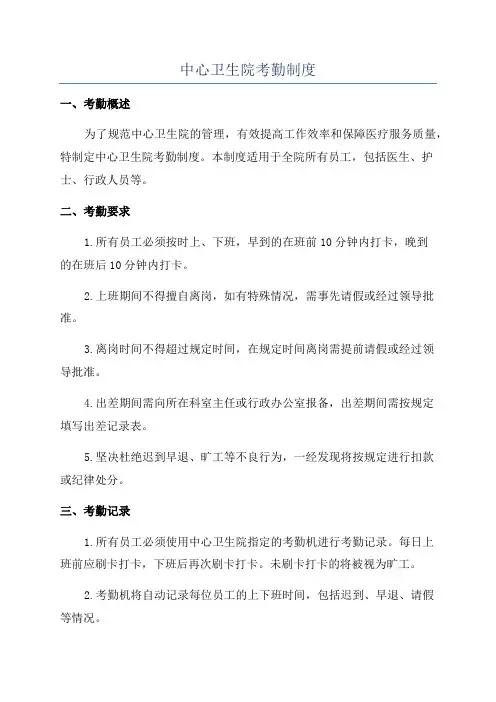 中心卫生院考勤制度

一、考勤概述

为了规范中心卫生院的管理，有效提高工作效率和保障医疗服务质量，特制定中心卫生院考勤制度。本制度适用于全院所有员工，包括医生、护士、行政人员等。

二、考勤要求

1.所有员工必须按时上、下班，早到的在班前10分钟内打卡，晚到的在班后10分钟内打卡。

2.上班期间不得擅自离岗，如有特殊情况，需事先请假或经过领导批准。

3.离岗时间不得超过规定时间，在规定时间离岗需提前请假或经过领导批准。

4.出差期间需向所在科室主任或行政办公室报备，出差期间需按规定填写出差记录表。

5.坚决杜绝迟到早退、旷工等不良行为，一经发现将按规定进行扣款或纪律处分。

三、考勤记录

1.所有员工必须使用中心卫生院指定的考勤机进行考勤记录。每日上班前应刷卡打卡，下班后再次刷卡打卡。未刷卡打卡的将被视为旷工。

2.考勤机将自动记录每位员工的上下班时间，包括迟到、早退、请假等情况。